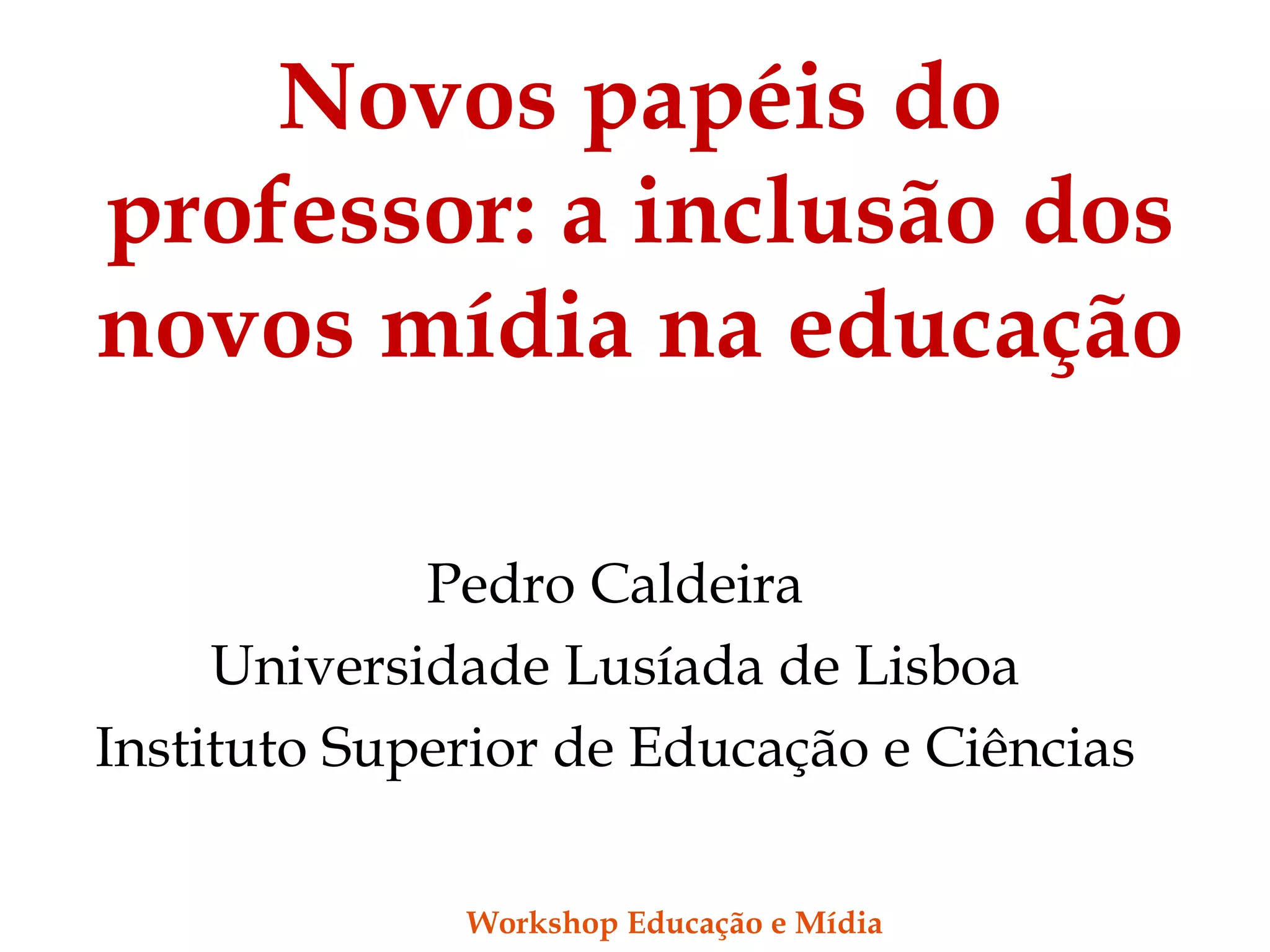 Novos papéis do professor: a inclusão dos novos mídia na educação

Pedro Caldeira
Universidade Lusíada de Lisboa
Instituto Superior de Educação e Ciências

Workshop Educação e Mídia